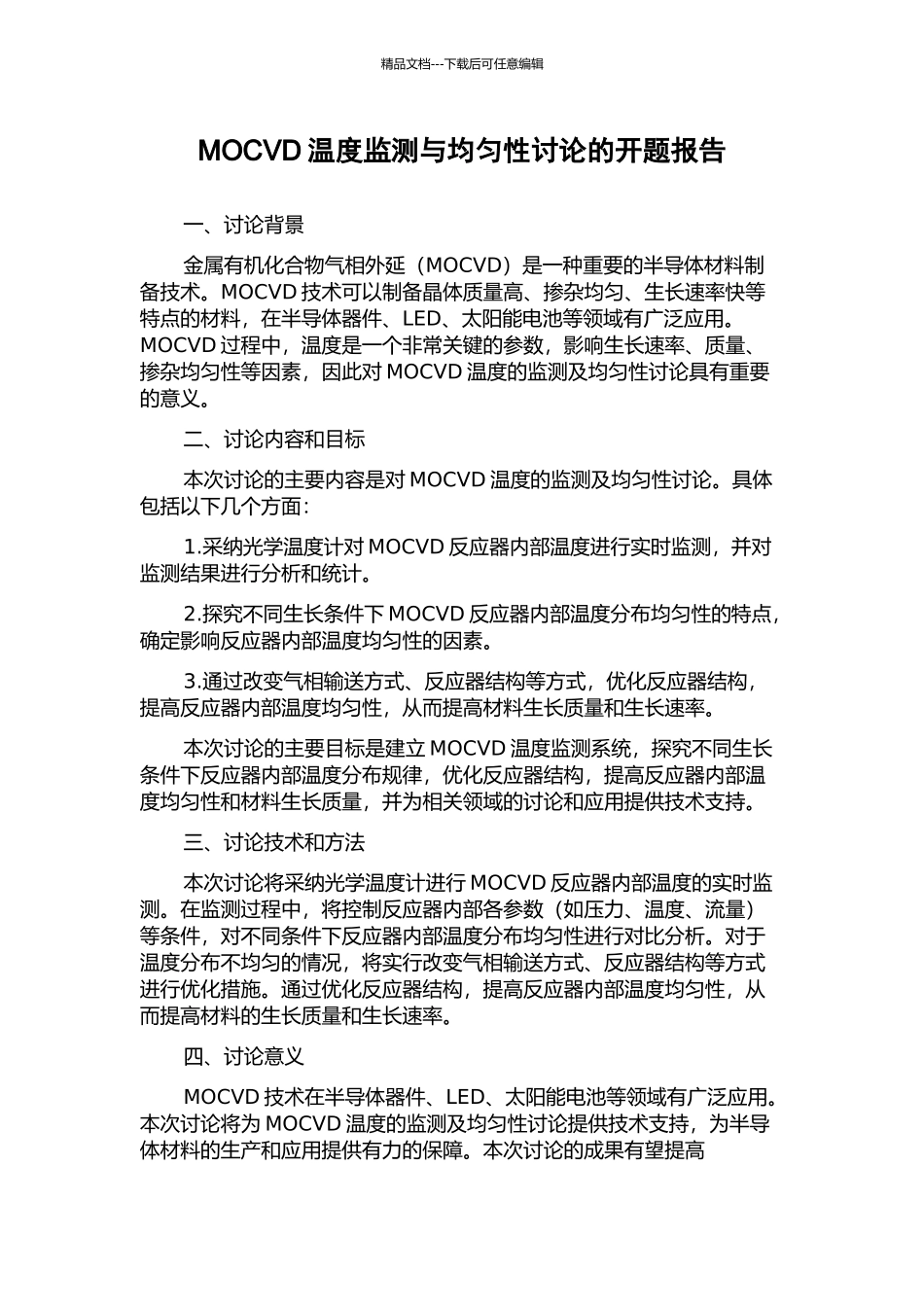 精品文档---下载后可任意编辑

MOCVD温度监测与均匀性讨论的开题报告

一、讨论背景

金属有机化合物气相外延（MOCVD）是一种重要的半导体材料制备技术。MOCVD技术可以制备晶体质量高、掺杂均匀、生长速率快等特点的材料，在半导体器件、LED、太阳能电池等领域有广泛应用。MOCVD过程中，温度是一个非常关键的参数，影响生长速率、质量、掺杂均匀性等因素，因此对MOCVD温度的监测及均匀性讨论具有重要的意义。

二、讨论内容和目标

本次讨论的主要内容是对MOCVD温度的监测及均匀性讨论。具体包括以下几个方面：

1.采纳光学温度计对MOCVD反应器内部温度进行实时监测，并对监测结果进行分析和统计。

2.探究不同生长条件下MOCVD反应器内部温度分布均匀性的特点，确定影响反应器内部温度均匀性的因素。

3.通过改变气相输送方式、反应器结构等方式，优化反应器结构，提高反应器内部温度均匀性，从而提高材料生长质量和生长速率。

本次讨论的主要目标是建立MOCVD温度监测系统，探究不同生长条件下反应器内部温度分布规律，优化反应器结构，提高反应器内部温度均匀性和材料生长质量，并为相关领域的讨论和应用提供技术支持。

三、讨论技术和方法

本次讨论将采纳光学温度计进行MOCVD反应器内部温度的实时监测。在监测过程中，将控制反应器内部各参数（如压力、温度、流量）等条件，对不同条件下反应器内部温度分布均匀性进行对比分析。对于温度分布不均匀的情况，将实行改变气相输送方式、反应器结构等方式进行优化措施。通过优化反应器结构，提高反应器内部温度均匀性，从而提高材料的生长质量和生长速率。

四、讨论意义

MOCVD技术在半导体器件、LED、太阳能电池等领域有广泛应用。本次讨论将为MOCVD温度的监测及均匀性讨论提供技术支持，为半导体材料的生产和应用提供有力的保障。本次讨论的成果有望提高